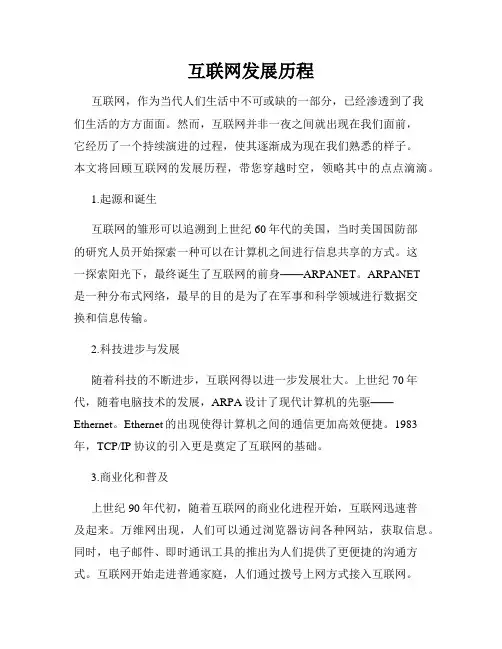 互联网发展历程

互联网，作为当代人们生活中不可或缺的一部分，已经渗透到了我们生活的方方面面。然而，互联网并非一夜之间就出现在我们面前，它经历了一个持续演进的过程，使其逐渐成为现在我们熟悉的样子。本文将回顾互联网的发展历程，带您穿越时空，领略其中的点点滴滴。

1.起源和诞生

互联网的雏形可以追溯到上世纪60年代的美国，当时美国国防部的研究人员开始探索一种可以在计算机之间进行信息共享的方式。这一探索阳光下，最终诞生了互联网的前身——ARPANET。ARPANET是一种分布式网络，最早的目的是为了在军事和科学领域进行数据交换和信息传输。

2.科技进步与发展

随着科技的不断进步，互联网得以进一步发展壮大。上世纪70年代，随着电脑技术的发展，ARPA设计了现代计算机的先驱——Ethernet。Ethernet的出现使得计算机之间的通信更加高效便捷。1983年，TCP/IP协议的引入更是奠定了互联网的基础。

3.商业化和普及

上世纪90年代初，随着互联网的商业化进程开始，互联网迅速普及起来。万维网出现，人们可以通过浏览器访问各种网站，获取信息。同时，电子邮件、即时通讯工具的推出为人们提供了更便捷的沟通方式。互联网开始走进普通家庭，人们通过拨号上网方式接入互联网。